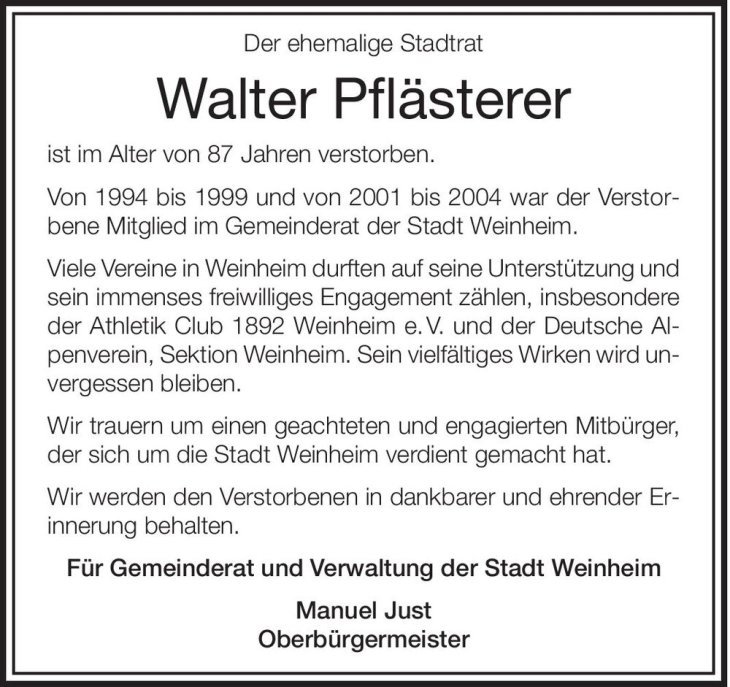 Der ehemalige Stadtrat

Walter Pflästerer

ist im Alter von 87 Jahren verstorben.

Von 1994 bis 1999 und von 2001 bis 2004 war der Verstorbene Mitglied im Gemeinderat der Stadt Weinheim.

Viele Vereine in Weinheim durften auf seine Unterstützung und sein immenses freiwilliges Engagement zählen, insbesondere der Athletik Club 1892 Weinheim e. V. und der Deutsche Alpenverein, Sektion Weinheim. Sein vielfältiges Wirken wird unvergessen bleiben.

Wir trauern um einen geachteten und engagierten Mitbürger, der sich um die Stadt Weinheim verdient gemacht hat.

Wir werden den Verstorbenen in dankbarer und ehrender Erinnerung behalten.

Für Gemeinderat und Verwaltung der Stadt Weinheim

Manuel Just
Oberbürgermeister